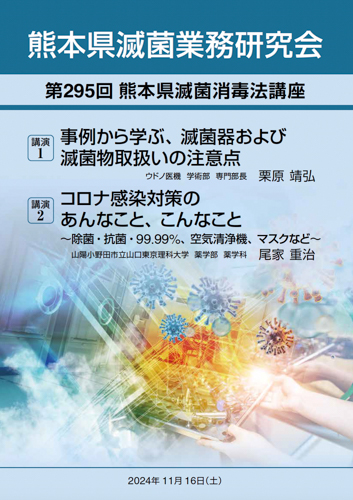 熊本県滅菌業務研究会

第295回 熊本県滅菌消毒法講座

講演 1
事例から学ぶ、滅菌器および滅菌物取扱いの注意点
ウドノ医機 学術部 専門部長 栗原 靖弘

講演 2
コロナ感染対策のあんなこと、こんなこと
～除菌・抗菌・99.99%、空気清浄機、マスクなど～
山陽小野田市立山口東京理科大学 薬学部 薬学科 尾家 重治

2024年 11月 16日(土)